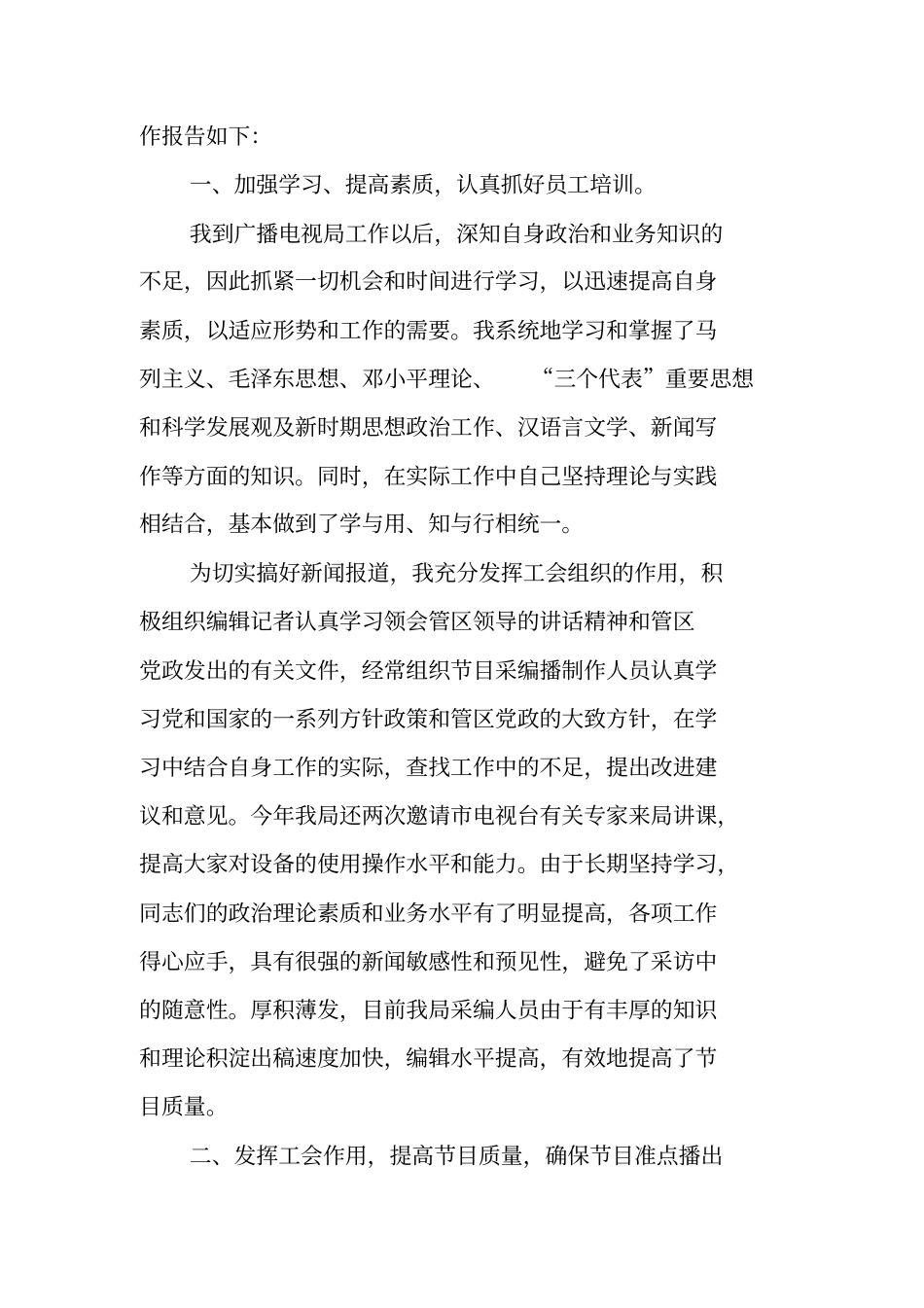 作报告如下:

一、加强学习、提高素质，认真抓好员工培训。

我到广播电视局工作以后，深知自身政治和业务知识的不足，因此抓紧一切机会和时间进行学习，以迅速提高自身素质，以适应形势和工作的需要。我系统地学习和掌握了马列主义、毛泽东思想、邓小平理论、“三个代表”重要思想和科学发展观及新时期思想政治工作、汉语言文学、新闻写作等方面的知识。同时，在实际工作中自己坚持理论与实践相结合，基本做到了学与用、知与行相统一。

为切实搞好新闻报道，我充分发挥工会组织的作用，积极组织编辑记者认真学习领会管区领导的讲话精神和管区党政发出的有关文件，经常组织节目采编播制作人员认真学习党和国家的一系列方针政策和管区党政的大致方针，在学习中结合自身工作的实际，查找工作中的不足，提出改进建议和意见。今年我局还两次邀请市电视台有关专家来局讲课，提高大家对设备的使用操作水平和能力。由于长期坚持学习，同志们的政治理论素质和业务水平有了明显提高，各项工作得心应手，具有很强的新闻敏感性和预见性，避免了采访中的随意性。厚积薄发，目前我局采编人员由于有丰厚的知识和理论积淀出稿速度加快，编辑水平提高，有效地提高了节目质量。

二、发挥工会作用，提高节目质量，确保节目准点播出